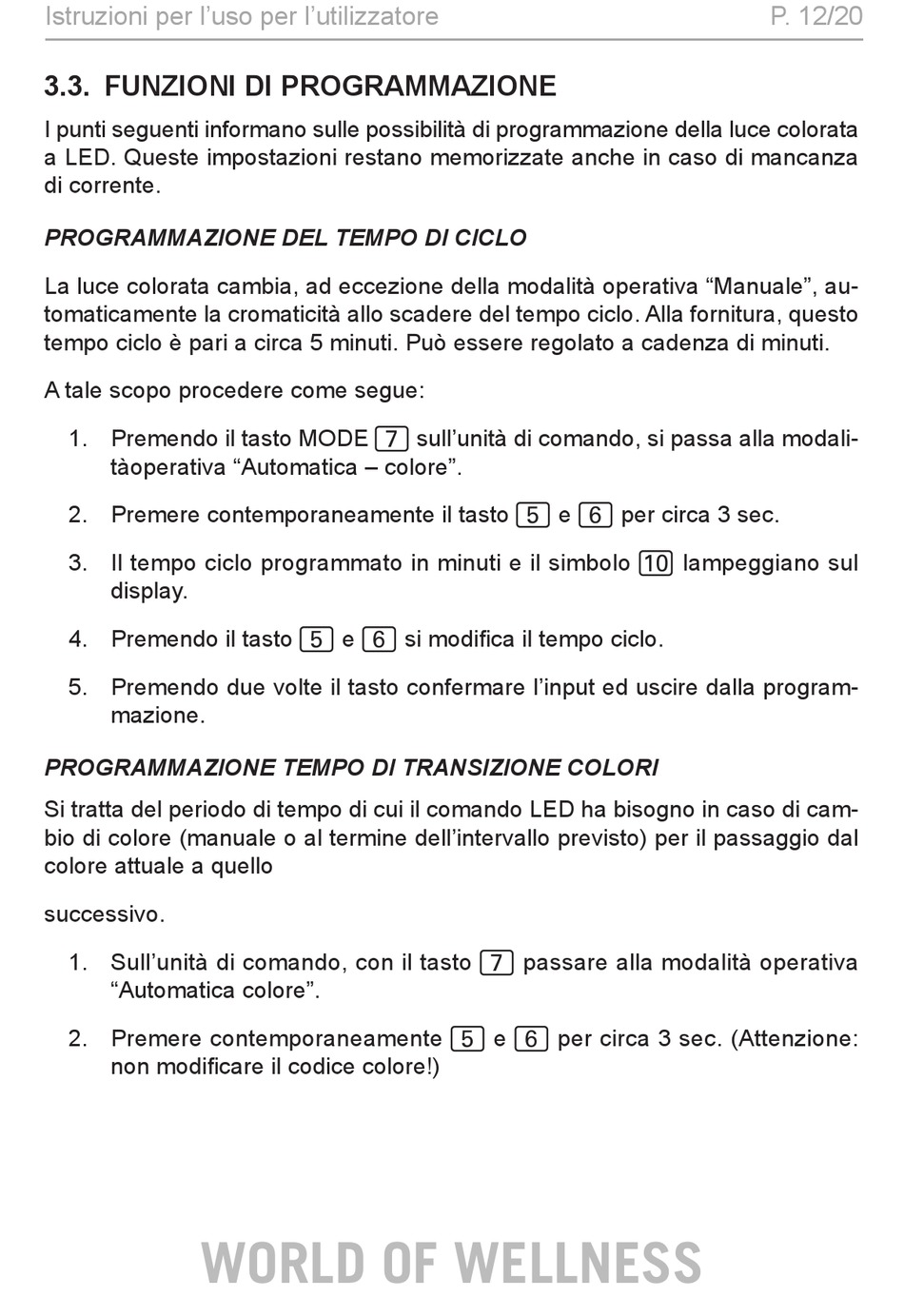 Istruzioni per l’uso per l’utilizzatore P. 12/20

3.3. FUNZIONI DI PROGRAMMAZIONE

I punti seguenti informano sulle possibilità di programmazione della luce colorata a LED. Queste impostazioni restano memorizzate anche in caso di mancanza di corrente.

PROGRAMMAZIONE DEL TEMPO DI CICLO

La luce colorata cambia, ad eccezione della modalità operativa “Manuale”, automaticamente la cromaticità allo scadere del tempo ciclo. Alla fornitura, questo tempo ciclo è pari a circa 5 minuti. Può essere regolato a cadenza di minuti.

A tale scopo procedere come segue:

1. Premendo il tasto MODE 7 sull’unità di comando, si passa alla modalitàoperativa “Automatica – colore”.

2. Premere contemporaneamente il tasto 5 e 6 per circa 3 sec.

3. Il tempo ciclo programmato in minuti e il simbolo 10 lampeggiano sul display.

4. Premendo il tasto 5 e 6 si modifica il tempo ciclo.

5. Premendo due volte il tasto confermare l’input ed uscire dalla programmazione.

PROGRAMMAZIONE TEMPO DI TRANSIZIONE COLORI

Si tratta del periodo di tempo di cui il comando LED ha bisogno in caso di cambio di colore (manuale o al termine dell’intervallo previsto) per il passaggio dal colore attuale a quello

successivo.

1. Sull’unità di comando, con il tasto 7 passare alla modalità operativa “Automatica colore”.

2. Premere contemporaneamente 5 e 6 per circa 3 sec. (Attenzione: non modificare il codice colore!)

WORLD OF WELLNESS